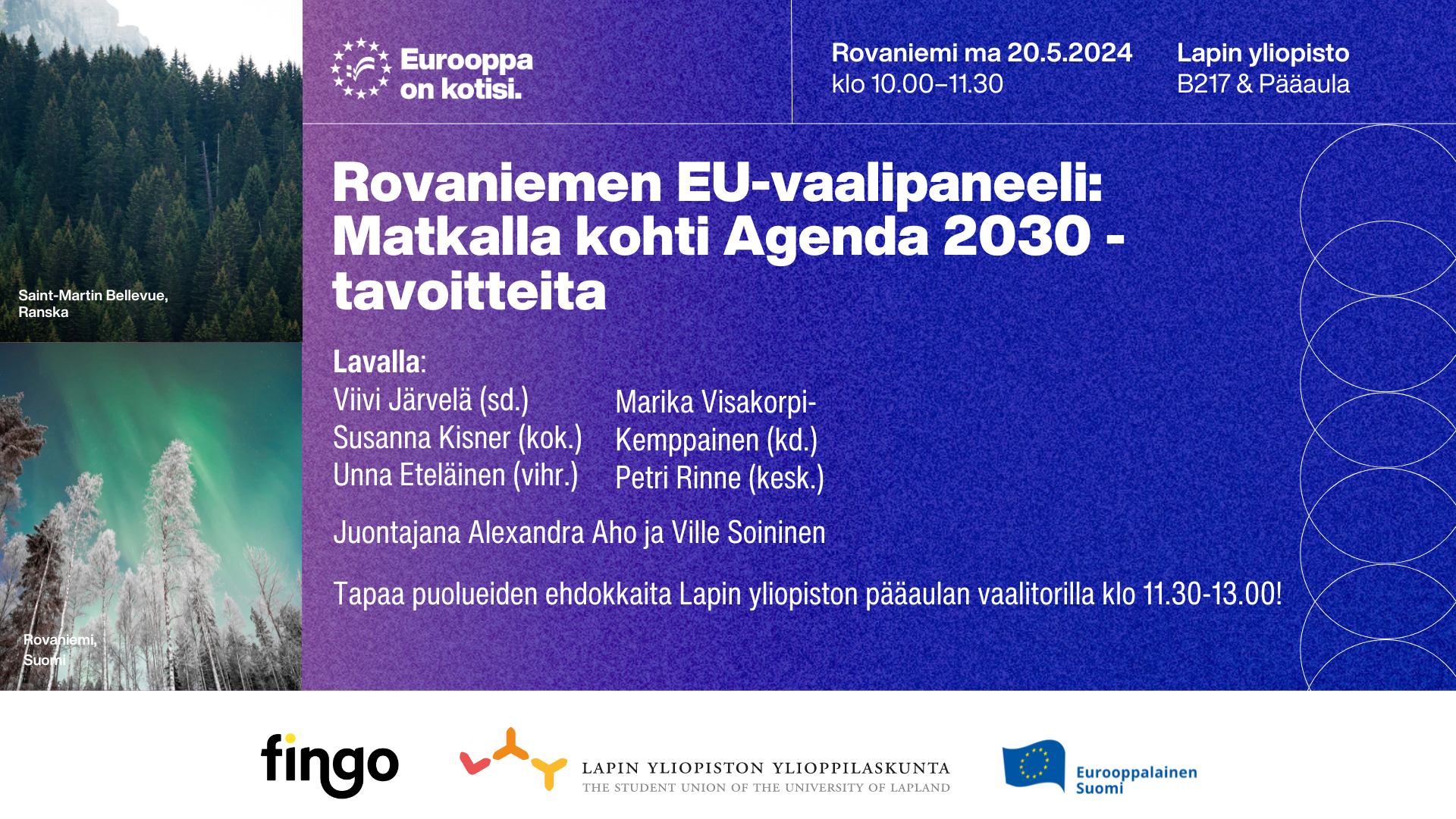 Saint-Martin Bellevue, Ranska

Rovaniemi, Suomi

Eurooppa on kotisi.

Rovaniemi ma 20.5.2024
klo 10.00–11.30

Lapin yliopisto
B217 & Pääaula

Rovaniemen EU-vaalipaneeli: Matkalla kohti Agenda 2030 -tavoitteita

Lavalla:
Viivi Järvelä (sd.)
Susanna Kisner (kok.)
Unna Eteläinen (vihr.)

Marika Visakorpi-Kemppainen (kd.)
Petri Rinne (kesk.)

Juontajana Alexandra Aho ja Ville Soininen

Tapaa puolueiden ehdokkaita Lapin yliopiston pääaulan vaalitorilla klo 11.30-13.00!

fingo

LAPIN YLIOPISTON YLIOPPILASKUNTA
THE STUDENT UNION OF THE UNIVERSITY OF LAPLAND

Eurooppalainen Suomi